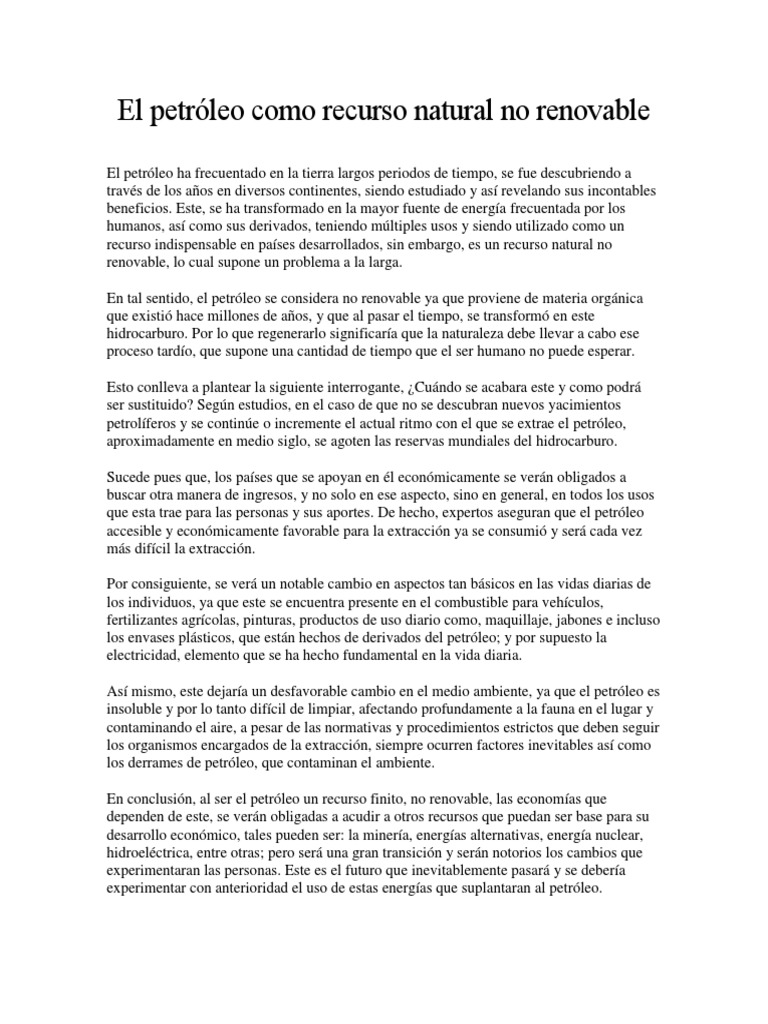 El petróleo como recurso natural no renovable

El petróleo ha frecuentado en la tierra largos periodos de tiempo, se fue descubriendo a través de los años en diversos continentes, siendo estudiado y así revelando sus incontables beneficios. Este, se ha transformado en la mayor fuente de energía frecuentada por los humanos, así como sus derivados, teniendo múltiples usos y siendo utilizado como un recurso indispensable en países desarrollados, sin embargo, es un recurso natural no renovable, lo cual supone un problema a la larga.

En tal sentido, el petróleo se considera no renovable ya que proviene de materia orgánica que existió hace millones de años, y que al pasar el tiempo, se transformó en este hidrocarburo. Por lo que regenerarlo significaría que la naturaleza debe llevar a cabo ese proceso tardío, que supone una cantidad de tiempo que el ser humano no puede esperar.

Esto conlleva a plantear la siguiente interrogante, ¿Cuándo se acabara este y como podrá ser sustituido? Según estudios, en el caso de que no se descubran nuevos yacimientos petrolíferos y se continúe o incremente el actual ritmo con el que se extrae el petróleo, aproximadamente en medio siglo, se agoten las reservas mundiales del hidrocarburo.

Sucede pues que, los países que se apoyan en él económicamente se verán obligados a buscar otra manera de ingresos, y no solo en ese aspecto, sino en general, en todos los usos que esta trae para las personas y sus aportes. De hecho, expertos aseguran que el petróleo accesible y económicamente favorable para la extracción ya se consumió y será cada vez más difícil la extracción.

Por consiguiente, se verá un notable cambio en aspectos tan básicos en las vidas diarias de los individuos, ya que este se encuentra presente en el combustible para vehículos, fertilizantes agrícolas, pinturas, productos de uso diario como, maquillaje, jabones e incluso los envases plásticos, que están hechos de derivados del petróleo; y por supuesto la electricidad, elemento que se ha hecho fundamental en la vida diaria.

Así mismo, este dejaría un desfavorable cambio en el medio ambiente, ya que el petróleo es insoluble y por lo tanto difícil de limpiar, afectando profundamente a la fauna en el lugar y contaminando el aire, a pesar de las normativas y procedimientos estrictos que deben seguir los organismos encargados de la extracción, siempre ocurren factores inevitables así como los derrames de petróleo, que contaminan el ambiente.

En conclusión, al ser el petróleo un recurso finito, no renovable, las economías que dependen de este, se verán obligadas a acudir a otros recursos que puedan ser base para su desarrollo económico, tales pueden ser: la minería, energías alternativas, energía nuclear, hidroeléctrica, entre otras; pero será una gran transición y serán notorios los cambios que experimentaran las personas. Este es el futuro que inevitablemente pasará y se debería experimentar con anterioridad el uso de estas energías que suplantaran al petróleo.